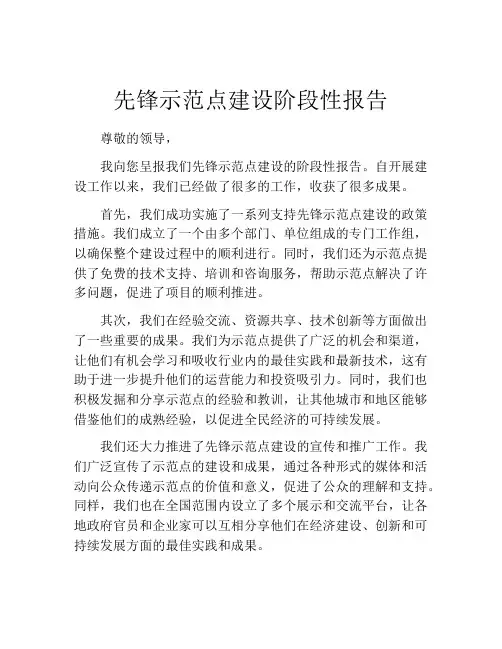 先锋示范点建设阶段性报告

尊敬的领导，

我向您呈报我们先锋示范点建设的阶段性报告。自开展建设工作以来，我们已经做了很多的工作，收获了很多成果。

首先，我们成功实施了一系列支持先锋示范点建设的政策措施。我们成立了一个由多个部门、单位组成的专门工作组，以确保整个建设过程中的顺利进行。同时，我们还为示范点提供了免费的技术支持、培训和咨询服务，帮助示范点解决了许多问题，促进了项目的顺利推进。

其次，我们在经验交流、资源共享、技术创新等方面做出了一些重要的成果。我们为示范点提供了广泛的机会和渠道，让他们有机会学习和吸收行业内的最佳实践和最新技术，这有助于进一步提升他们的运营能力和投资吸引力。同时，我们也积极发掘和分享示范点的经验和教训，让其他城市和地区能够借鉴他们的成熟经验，以促进全民经济的可持续发展。

我们还大力推进了先锋示范点建设的宣传和推广工作。我们广泛宣传了示范点的建设和成果，通过各种形式的媒体和活动向公众传递示范点的价值和意义，促进了公众的理解和支持。同样，我们也在全国范围内设立了多个展示和交流平台，让各地政府官员和企业家可以互相分享他们在经济建设、创新和可持续发展方面的最佳实践和成果。